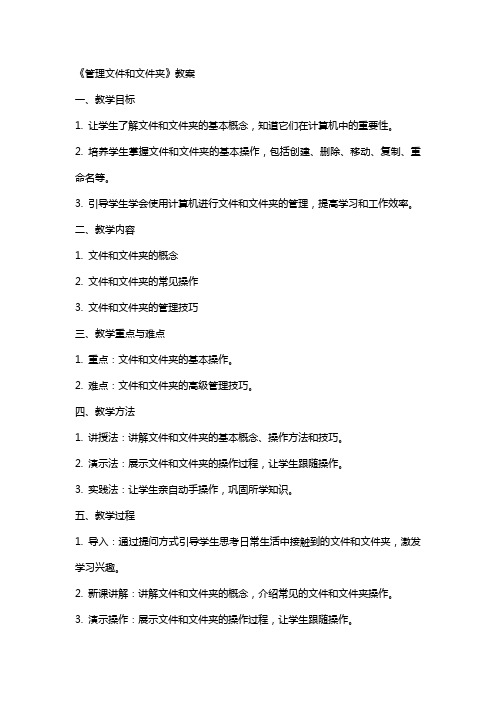 《管理文件和文件夹》教案

一、教学目标

1. 让学生了解文件和文件夹的基本概念，知道它们在计算机中的重要性。

2. 培养学生掌握文件和文件夹的基本操作，包括创建、删除、移动、复制、重命名等。

3. 引导学生学会使用计算机进行文件和文件夹的管理，提高学习和工作效率。

二、教学内容

1. 文件和文件夹的概念

2. 文件和文件夹的常见操作

3. 文件和文件夹的管理技巧

三、教学重点与难点

1. 重点：文件和文件夹的基本操作。

2. 难点：文件和文件夹的高级管理技巧。

四、教学方法

1. 讲授法：讲解文件和文件夹的基本概念、操作方法和技巧。

2. 演示法：展示文件和文件夹的操作过程，让学生跟随操作。

3. 实践法：让学生亲自动手操作，巩固所学知识。

五、教学过程

1. 导入：通过提问方式引导学生思考日常生活中接触到的文件和文件夹，激发学习兴趣。

2. 新课讲解：讲解文件和文件夹的概念，介绍常见的文件和文件夹操作。

3. 演示操作：展示文件和文件夹的操作过程，让学生跟随操作。